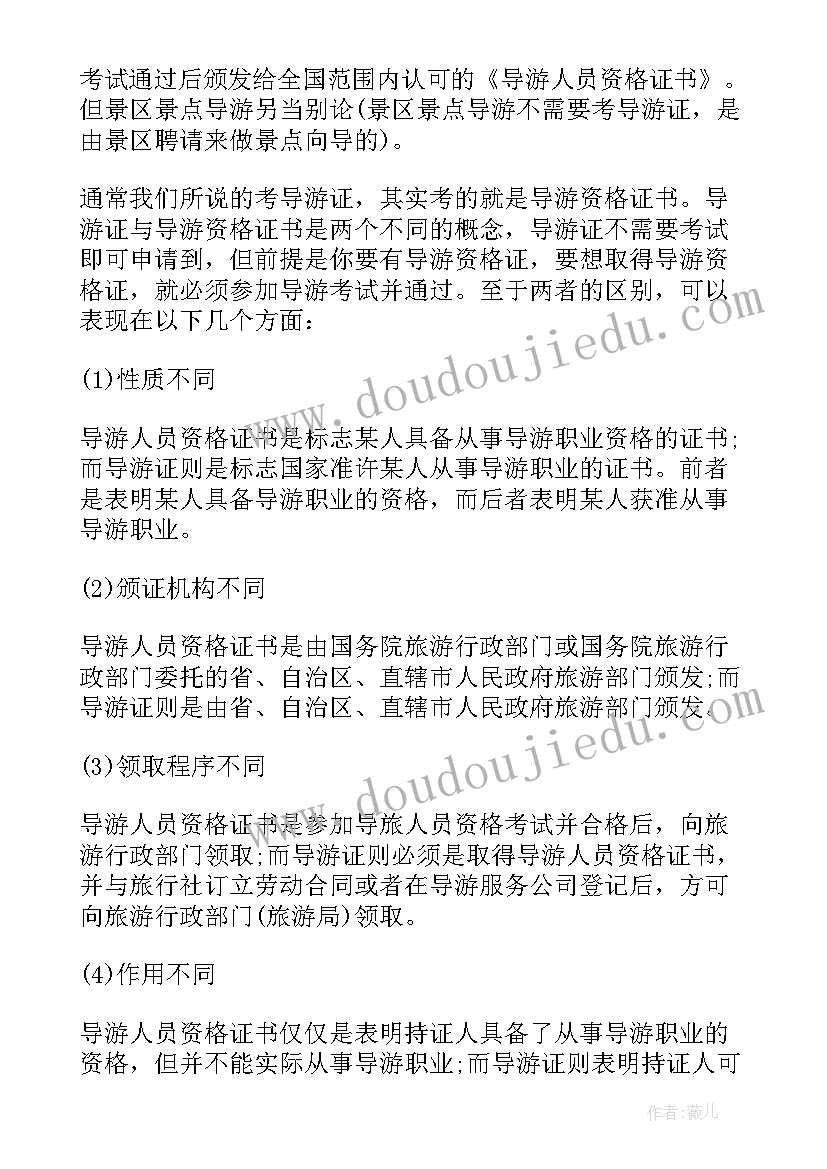 考试通过后颁发给全国范围内认可的《导游人员资格证书》。但景区景点导游另当别论(景区景点导游不需要考导游证，是由景区聘请来做景点向导的)。

通常我们所说的考导游证，其实考的就是导游资格证书。导游证与导游资格证书是两个不同的概念，导游证不需要考试即可申请到，但前提是你要有导游资格证，要想取得导游资格证，就必须参加导游考试并通过。至于两者的区别，可以表现在以下几个方面：

(1)性质不同

导游人员资格证书是标志某人具备从事导游职业资格的证书;而导游证则是标志国家准许某人从事导游职业的证书。前者是表明某人具备导游职业的资格，而后者表明某人获准从事导游职业。

(2)颁证机构不同

导游人员资格证书是由国务院旅游行政部门或国务院旅游行政部门委托的省、自治区、直辖市人民政府旅游部门颁发;而导游证则是由省、自治区、直辖市人民政府旅游部门颁发。

(3)领取程序不同

导游人员资格证书是参加导旅人员资格考试并合格后，向旅游行政部门领取;而导游证则必须是取得导游人员资格证书，并与旅行社订立劳动合同或者在导游服务公司登记后，方可向旅游行政部门(旅游局)领取。

(4)作用不同

导游人员资格证书仅仅是表明持证人具备了从事导游职业的资格，但并不能实际从事导游职业;而导游证则表明持证人可

www.doudoujiedu.com
www.doudoujiedu.com

作者：薇儿